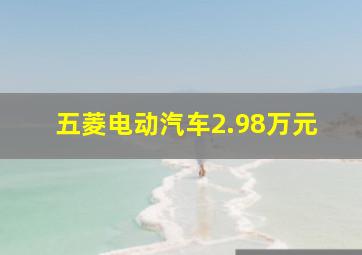 五菱电动汽车2.98万元